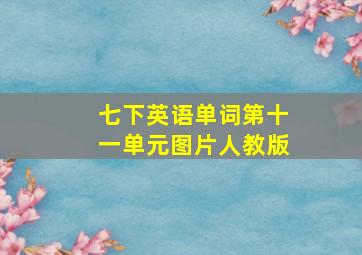 七下英语单词第十一单元图片人教版